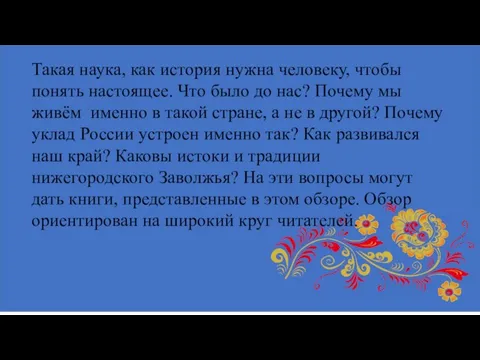 Такая наука, как история нужна человеку, чтобы понять настоящее. Что было до нас? Почему мы живём  именно в такой стране, а не в другой? Почему уклад России устроен именно так? Как развивался наш край? Каковы истоки и традиции нижегородского Заволжья? На эти вопросы могут дать книги, представленные в этом обзоре. Обзор ориентирован на широкий круг читателей.